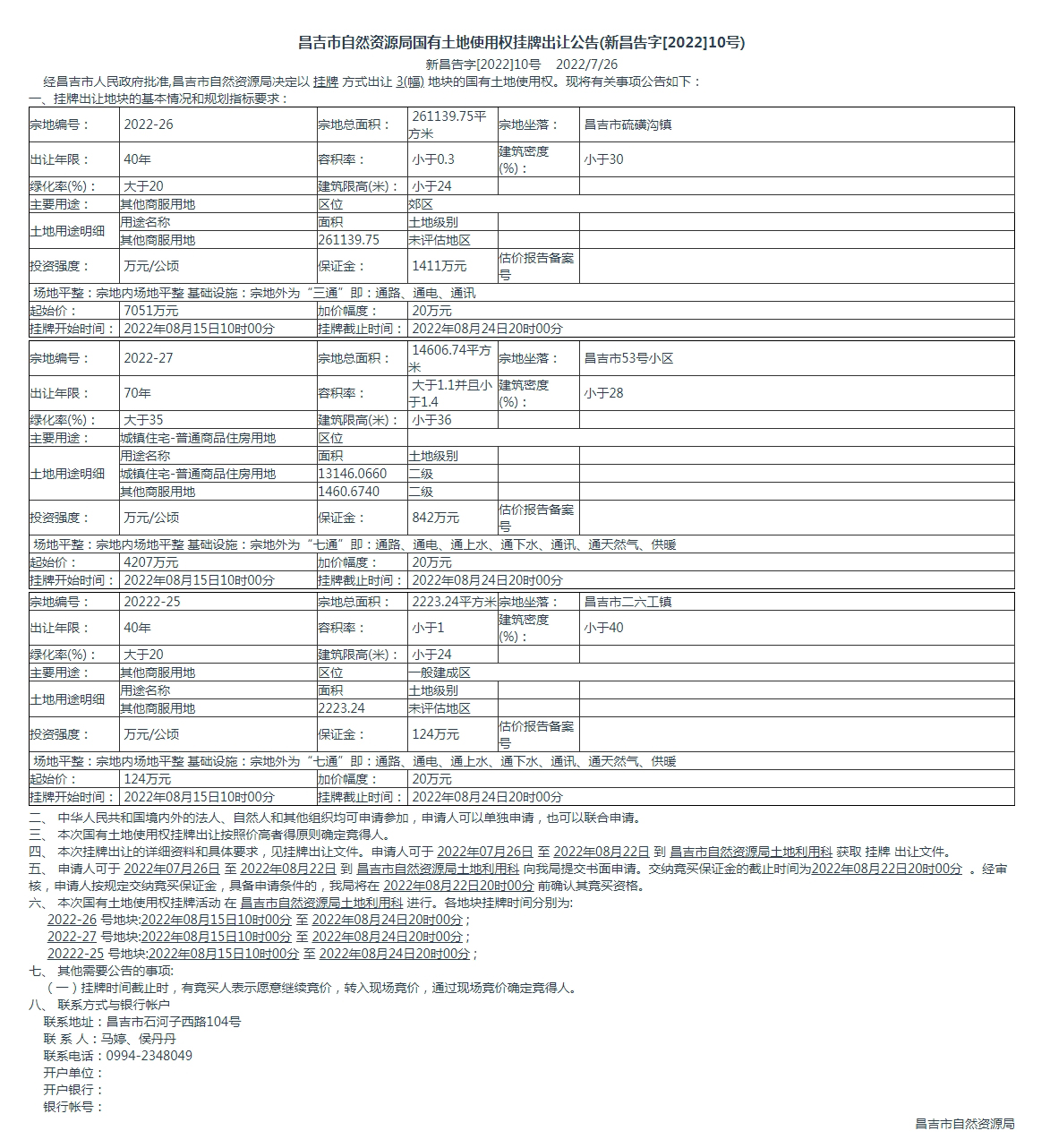 昌吉市自然资源局国有土地使用权挂牌出让公告(新昌告字[2022]10号)

新昌告字[2022]10号　2022/7/26

经昌吉市人民政府批准,昌吉市自然资源局决定以 挂牌 方式出让 3(幅) 地块的国有土地使用权。现将有关事项公告如下：

一、挂牌出让地块的基本情况和规划指标要求：

| 宗地编号： | 2022-26 | 宗地总面积： | 261139.75平方米 | 宗地坐落： | 昌吉市硫磺沟镇 |
|---|---|---|---|---|---|
| 出让年限： | 40年 | 容积率： | 小于0.3 | 建筑密度(%)： | 小于30 |
| 绿化率(%)： | 大于20 | 建筑限高(米)： | 小于24 | | |
| 主要用途： | 其他商服用地 | 区位 | 郊区 | | |
| 土地用途明细 | 用途名称 | 面积 | 土地级别 | | |
| | 其他商服用地 | 261139.75 | 未评估地区 | | |
| 投资强度： | 万元/公顷 | 保证金： | 1411万元 | 估价报告备案号 | |
| 场地平整：宗地内场地平整 基础设施：宗地外为“三通”即：通路、通电、通讯 | | | | | |
| 起始价： | 7051万元 | 加价幅度： | 20万元 | | |
| 挂牌开始时间： | 2022年08月15日10时00分 | 挂牌截止时间： | 2022年08月24日20时00分 | | |

| 宗地编号： | 2022-27 | 宗地总面积： | 14606.74平方米 | 宗地坐落： | 昌吉市53号小区 |
|---|---|---|---|---|---|
| 出让年限： | 70年 | 容积率： | 大于1.1并且小于1.4 | 建筑密度(%)： | 小于28 |
| 绿化率(%)： | 大于35 | 建筑限高(米)： | 小于36 | | |
| 主要用途： | 城镇住宅-普通商品住房用地 | 区位 | | | |
| 土地用途明细 | 用途名称 | 面积 | 土地级别 | | |
| | 城镇住宅-普通商品住房用地 | 13146.0660 | 二级 | | |
| | 其他商服用地 | 1460.6740 | 二级 | | |
| 投资强度： | 万元/公顷 | 保证金： | 842万元 | 估价报告备案号 | |
| 场地平整：宗地内场地平整 基础设施：宗地外为“七通”即：通路、通电、通上水、通下水、通讯、通天然气、供暖 | | | | | |
| 起始价： | 4207万元 | 加价幅度： | 20万元 | | |
| 挂牌开始时间： | 2022年08月15日10时00分 | 挂牌截止时间： | 2022年08月24日20时00分 | | |

| 宗地编号： | 20222-25 | 宗地总面积： | 2223.24平方米 | 宗地坐落： | 昌吉市二六工镇 |
|---|---|---|---|---|---|
| 出让年限： | 40年 | 容积率： | 小于1 | 建筑密度(%)： | 小于40 |
| 绿化率(%)： | 大于20 | 建筑限高(米)： | 小于24 | | |
| 主要用途： | 其他商服用地 | 区位 | 一般建成区 | | |
| 土地用途明细 | 用途名称 | 面积 | 土地级别 | | |
| | 其他商服用地 | 2223.24 | 未评估地区 | | |
| 投资强度： | 万元/公顷 | 保证金： | 124万元 | 估价报告备案号 | |
| 场地平整：宗地内场地平整 基础设施：宗地外为“七通”即：通路、通电、通上水、通下水、通讯、通天然气、供暖 | | | | | |
| 起始价： | 124万元 | 加价幅度： | 20万元 | | |
| 挂牌开始时间： | 2022年08月15日10时00分 | 挂牌截止时间： | 2022年08月24日20时00分 | | |

二、 中华人民共和国境内外的法人、自然人和其他组织均可申请参加，申请人可以单独申请，也可以联合申请。
三、 本次国有土地使用权挂牌出让按照价高者得原则确定竞得人。
四、 本次挂牌出让的详细资料和具体要求，见挂牌出让文件。申请人可于 2022年07月26日 至 2022年08月22日 到 昌吉市自然资源局土地利用科 获取 挂牌 出让文件。
五、 申请人可于 2022年07月26日 至 2022年08月22日 到 昌吉市自然资源局土地利用科 向我局提交书面申请。交纳竞买保证金的截止时间为2022年08月22日20时00分 。经审核，申请人按规定交纳竞买保证金，具备申请条件的，我局将在 2022年08月22日20时00分 前确认其竞买资格。
六、 本次国有土地使用权挂牌活动 在 昌吉市自然资源局土地利用科 进行。各地块挂牌时间分别为:
2022-26 号地块:2022年08月15日10时00分 至 2022年08月24日20时00分；
2022-27 号地块:2022年08月15日10时00分 至 2022年08月24日20时00分；
20222-25 号地块:2022年08月15日10时00分 至 2022年08月24日20时00分；
七、 其他需要公告的事项:
（一）挂牌时间截止时，有竞买人表示愿意继续竞价，转入现场竞价，通过现场竞价确定竞得人。
八、 联系方式与银行帐户
联系地址：昌吉市石河子西路104号
联 系 人：马婷、侯丹丹
联系电话：0994-2348049
开户单位：
开户银行：
银行帐号：

昌吉市自然资源局